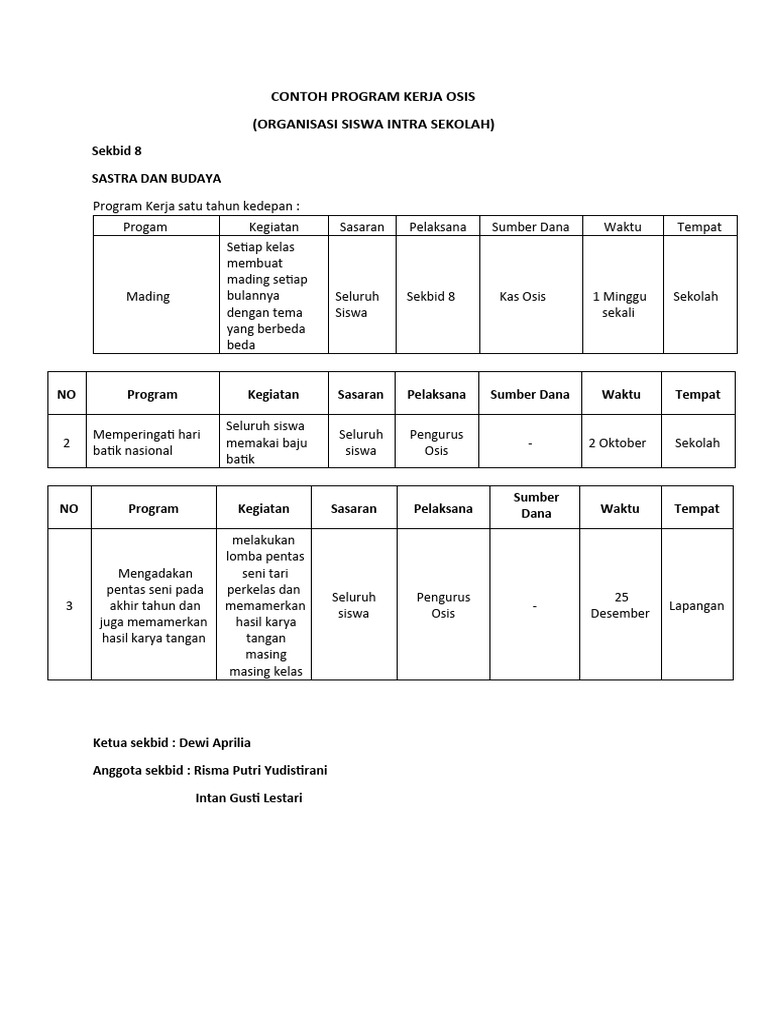 CONTOH PROGRAM KERJA OSIS

(ORGANISASI SISWA INTRA SEKOLAH)

Sekbid 8

SASTRA DAN BUDAYA

Program Kerja satu tahun kedepan :

| Progam | Kegiatan | Sasaran | Pelaksana | Sumber Dana | Waktu | Tempat |
|---|---|---|---|---|---|---|
| Mading | Setiap kelas membuat mading setiap bulannya dengan tema yang berbeda beda | Seluruh Siswa | Sekbid 8 | Kas Osis | 1 Minggu sekali | Sekolah |

| NO | Program | Kegiatan | Sasaran | Pelaksana | Sumber Dana | Waktu | Tempat |
|---|---|---|---|---|---|---|---|
| 2 | Memperingati hari batik nasional | Seluruh siswa memakai baju batik | Seluruh siswa | Pengurus Osis | - | 2 Oktober | Sekolah |

| NO | Program | Kegiatan | Sasaran | Pelaksana | Sumber Dana | Waktu | Tempat |
|---|---|---|---|---|---|---|---|
| 3 | Mengadakan pentas seni pada akhir tahun dan juga memamerkan hasil karya tangan | melakukan lomba pentas seni tari perkelas dan memamerkan hasil karya tangan masing masing kelas | Seluruh siswa | Pengurus Osis | - | 25 Desember | Lapangan |

Ketua sekbid : Dewi Aprilia

Anggota sekbid : Risma Putri Yudistirani

Intan Gusti Lestari